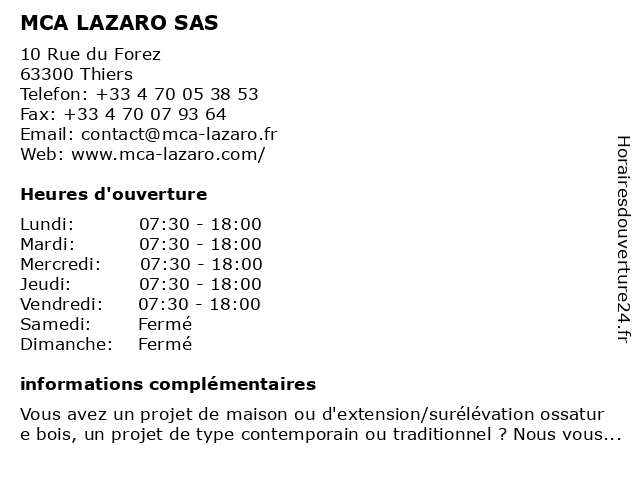 MCA LAZARO SAS

10 Rue du Forez
63300 Thiers
Telefon: +33 4 70 05 38 53
Fax: +33 4 70 07 93 64
Email: contact@mca-lazaro.fr
Web: www.mca-lazaro.com/

Heures d'ouverture

| Lundi: | 07:30 - 18:00 |
|---|---|
| Mardi: | 07:30 - 18:00 |
| Mercredi: | 07:30 - 18:00 |
| Jeudi: | 07:30 - 18:00 |
| Vendredi: | 07:30 - 18:00 |
| Samedi: | Fermé |
| Dimanche: | Fermé |

informations complémentaires

Vous avez un projet de maison ou d'extension/surélévation ossatur e bois, un projet de type contemporain ou traditionnel ? Nous vous...

Horairesdouverture24.fr